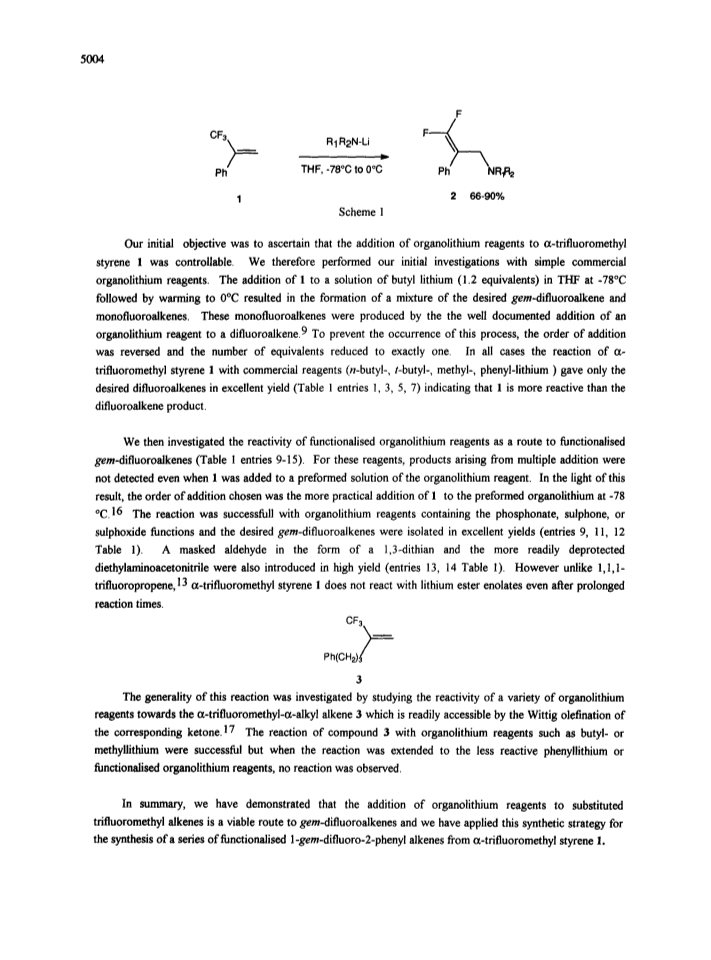 5004

$CF_3$

Ph

1

$R_1R_2N$-Li

THF, -78°C to 0°C

F

F

Ph

$NR_1R_2$

2 66-90%

Scheme 1

Our initial objective was to ascertain that the addition of organolithium reagents to α-trifluoromethyl styrene 1 was controllable. We therefore performed our initial investigations with simple commercial organolithium reagents. The addition of 1 to a solution of butyl lithium (1.2 equivalents) in THF at -78°C followed by warming to 0°C resulted in the formation of a mixture of the desired gem-difluoroalkene and monofluoroalkenes. These monofluoroalkenes were produced by the the well documented addition of an organolithium reagent to a difluoroalkene.$^9$ To prevent the occurrence of this process, the order of addition was reversed and the number of equivalents reduced to exactly one. In all cases the reaction of α-trifluoromethyl styrene 1 with commercial reagents (n-butyl-, t-butyl-, methyl-, phenyl-lithium ) gave only the desired difluoroalkenes in excellent yield (Table 1 entries 1, 3, 5, 7) indicating that 1 is more reactive than the difluoroalkene product.

We then investigated the reactivity of functionalised organolithium reagents as a route to functionalised gem-difluoroalkenes (Table 1 entries 9-15). For these reagents, products arising from multiple addition were not detected even when 1 was added to a preformed solution of the organolithium reagent. In the light of this result, the order of addition chosen was the more practical addition of 1 to the preformed organolithium at -78 °C.$^{16}$ The reaction was successfull with organolithium reagents containing the phosphonate, sulphone, or sulphoxide functions and the desired gem-difluoroalkenes were isolated in excellent yields (entries 9, 11, 12 Table 1). A masked aldehyde in the form of a 1,3-dithian and the more readily deprotected diethylaminoacetonitrile were also introduced in high yield (entries 13, 14 Table 1). However unlike 1,1,1-trifluoropropene,$^{13}$ α-trifluoromethyl styrene 1 does not react with lithium ester enolates even after prolonged reaction times.

$CF_3$

$Ph(CH_2)_3$

3

The generality of this reaction was investigated by studying the reactivity of a variety of organolithium reagents towards the α-trifluoromethyl-α-alkyl alkene 3 which is readily accessible by the Wittig olefination of the corresponding ketone.$^{17}$ The reaction of compound 3 with organolithium reagents such as butyl- or methyllithium were successful but when the reaction was extended to the less reactive phenyllithium or functionalised organolithium reagents, no reaction was observed.

In summary, we have demonstrated that the addition of organolithium reagents to substituted trifluoromethyl alkenes is a viable route to gem-difluoroalkenes and we have applied this synthetic strategy for the synthesis of a series of functionalised 1-gem-difluoro-2-phenyl alkenes from α-trifluoromethyl styrene 1.